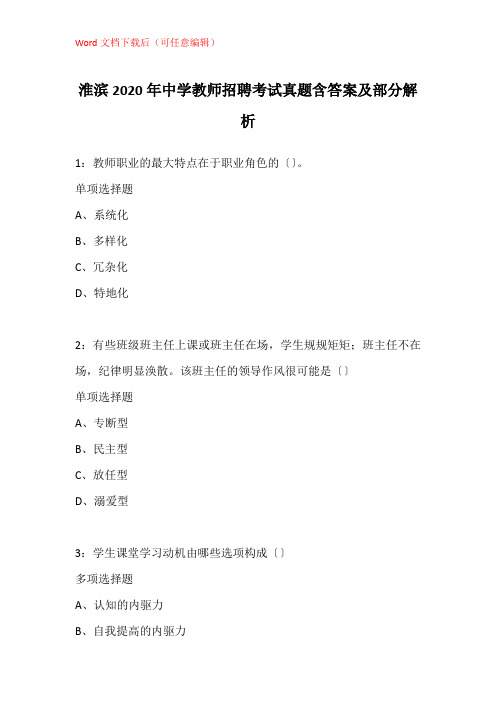 Word 文档下载后（可任意编辑）

淮滨 2020 年中学教师招聘考试真题含答案及部分解析

1：教师职业的最大特点在于职业角色的〔〕。

单项选择题

A、系统化

B、多样化

C、冗杂化

D、特地化

2：有些班级班主任上课或班主任在场，学生规规矩矩；班主任不在场，纪律明显涣散。该班主任的领导作风很可能是〔〕

单项选择题

A、专断型

B、民主型

C、放任型

D、溺爱型

3：学生课堂学习动机由哪些选项构成〔〕

多项选择题

A、认知的内驱力

B、自我提高的内驱力